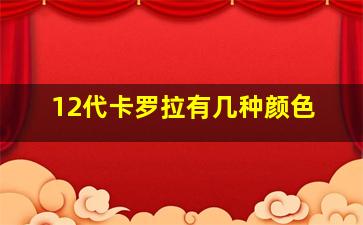 12代卡罗拉有几种颜色